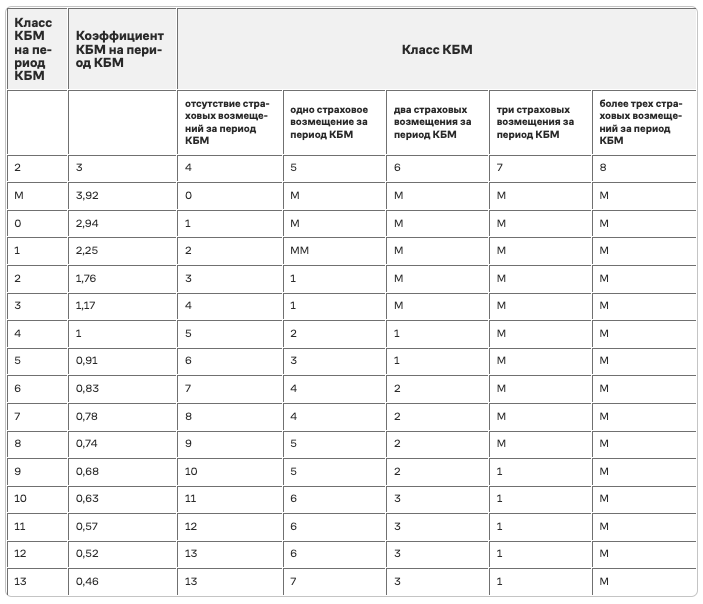 | Класс КБМ на период КБМ | Коэффициент КБМ на период КБМ | Класс КБМ | | | | |
|---|---|---|---|---|---|---|
| | | отсутствие страховых возмещений за период КБМ | одно страховое возмещение за период КБМ | два страховых возмещения за период КБМ | три страховых возмещения за период КБМ | более трех страховых возмещений за период КБМ |
| 2 | 3 | 4 | 5 | 6 | 7 | 8 |
| М | 3,92 | 0 | М | М | М | М |
| 0 | 2,94 | 1 | М | М | М | М |
| 1 | 2,25 | 2 | ММ | М | М | М |
| 2 | 1,76 | 3 | 1 | М | М | М |
| 3 | 1,17 | 4 | 1 | М | М | М |
| 4 | 1 | 5 | 2 | 1 | М | М |
| 5 | 0,91 | 6 | 3 | 1 | М | М |
| 6 | 0,83 | 7 | 4 | 2 | М | М |
| 7 | 0,78 | 8 | 4 | 2 | М | М |
| 8 | 0,74 | 9 | 5 | 2 | М | М |
| 9 | 0,68 | 10 | 5 | 2 | 1 | М |
| 10 | 0,63 | 11 | 6 | 3 | 1 | М |
| 11 | 0,57 | 12 | 6 | 3 | 1 | М |
| 12 | 0,52 | 13 | 6 | 3 | 1 | М |
| 13 | 0,46 | 13 | 7 | 3 | 1 | М |